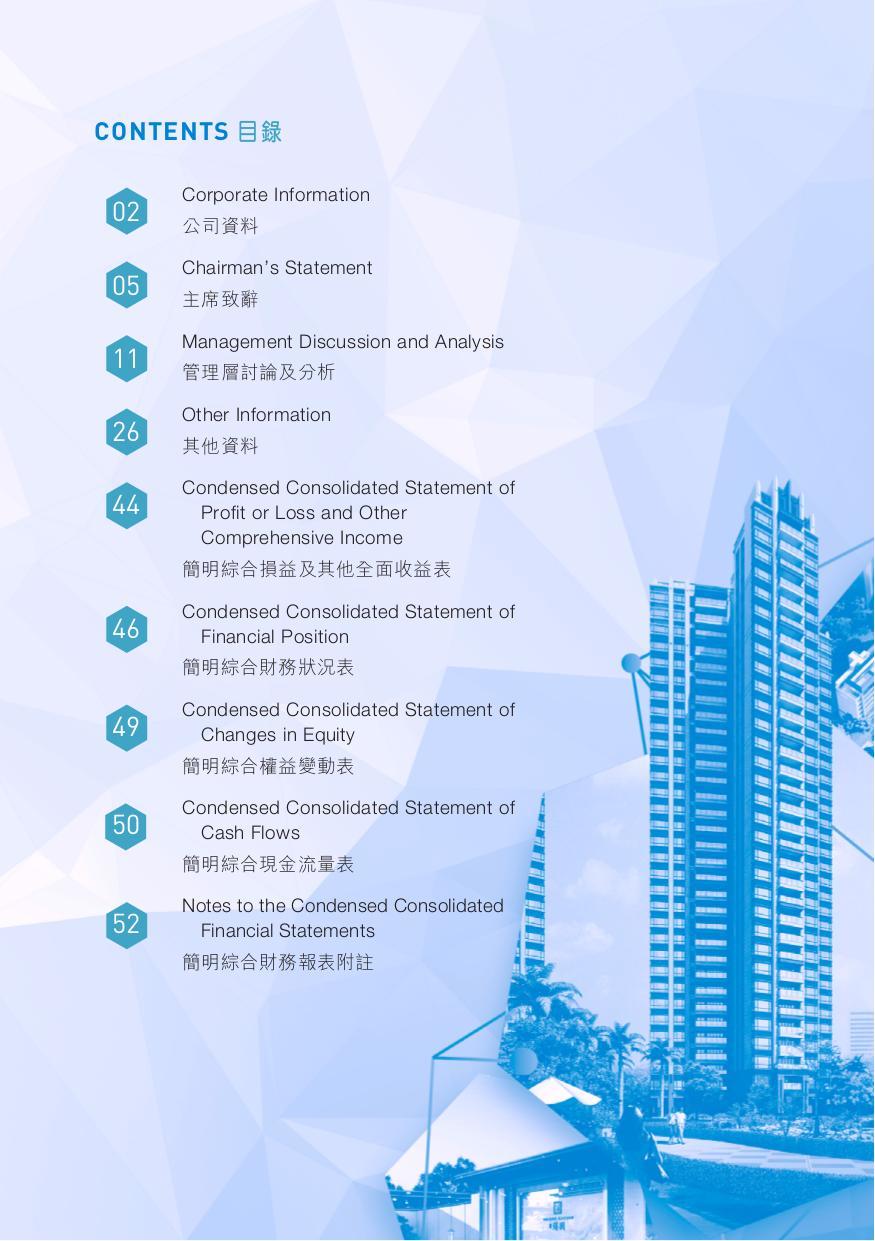 CONTENTS 目錄

02
Corporate Information
公司資料

05
Chairman's Statement
主席致辭

11
Management Discussion and Analysis
管理層討論及分析

26
Other Information
其他資料

44
Condensed Consolidated Statement of Profit or Loss and Other Comprehensive Income
簡明綜合損益及其他全面收益表

46
Condensed Consolidated Statement of Financial Position
簡明綜合財務狀況表

49
Condensed Consolidated Statement of Changes in Equity
簡明綜合權益變動表

50
Condensed Consolidated Statement of Cash Flows
簡明綜合現金流量表

52
Notes to the Condensed Consolidated Financial Statements
簡明綜合財務報表附註